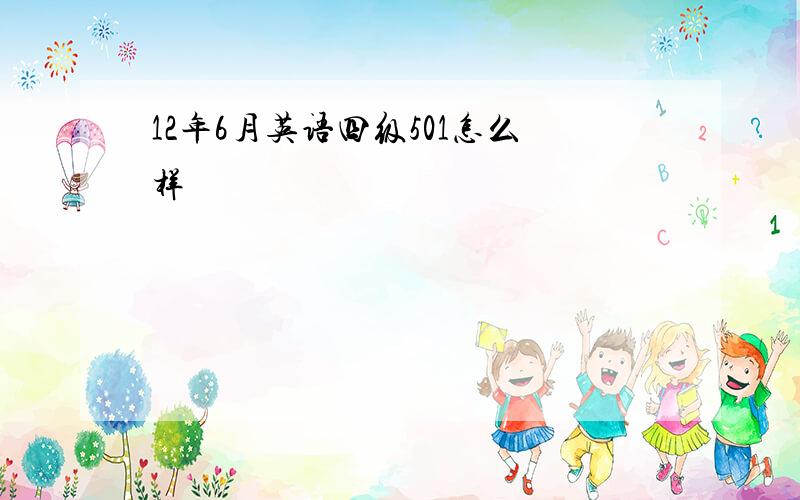 12年6月英语四级501怎么样

1 2 ? B + C 1